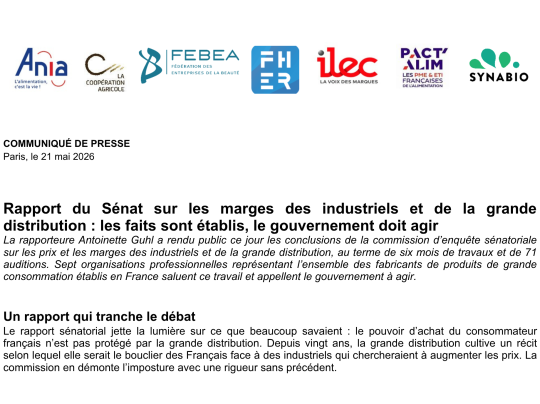 Ania
L'alimentation, c'est la vie !

LA COOPÉRATION AGRICOLE

FEBEA
FÉDÉRATION DES ENTREPRISES DE LA BEAUTÉ

FH ER

ilec
LA VOIX DES MARQUES

PACT' ALIM
LES PME & ETI FRANÇAISES DE L'ALIMENTATION

SYNABIO

COMMUNIQUÉ DE PRESSE
Paris, le 21 mai 2026

Rapport du Sénat sur les marges des industriels et de la grande distribution : les faits sont établis, le gouvernement doit agir

La rapporteure Antoinette Guhl a rendu public ce jour les conclusions de la commission d'enquête sénatoriale sur les prix et les marges des industriels et de la grande distribution, au terme de six mois de travaux et de 71 auditions. Sept organisations professionnelles représentant l'ensemble des fabricants de produits de grande consommation établis en France saluent ce travail et appellent le gouvernement à agir.

Un rapport qui tranche le débat

Le rapport sénatorial jette la lumière sur ce que beaucoup savaient : le pouvoir d'achat du consommateur français n'est pas protégé par la grande distribution. Depuis vingt ans, la grande distribution cultive un récit selon lequel elle serait le bouclier des Français face à des industriels qui chercheraient à augmenter les prix. La commission en démonte l'imposture avec une rigueur sans précédent.